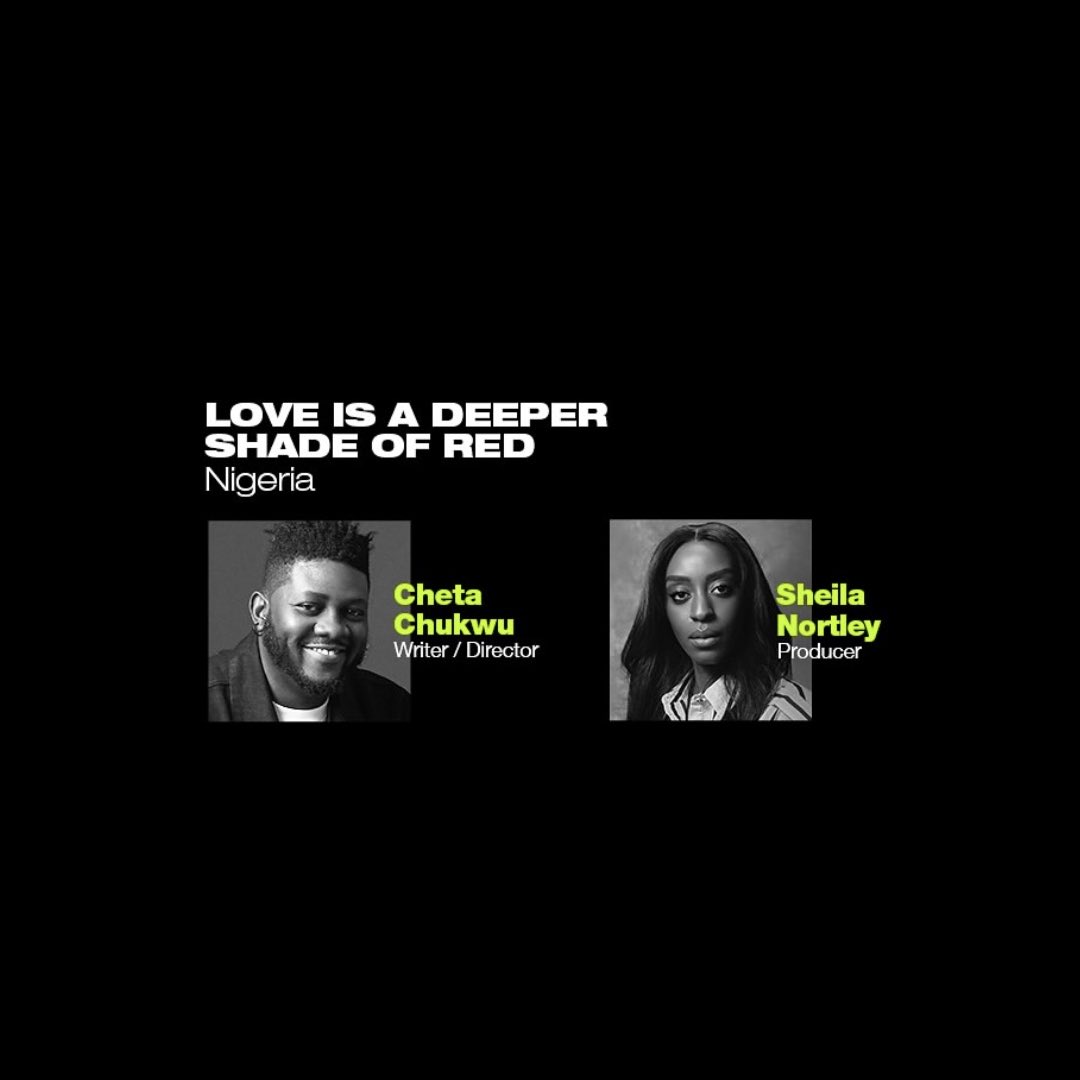 LOVE IS A DEEPER SHADE OF RED
Nigeria

Cheta Chukwu
Writer / Director

Sheila Nortley
Producer